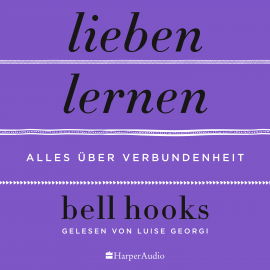 lieben

lernen

ALLES ÜBER VERBUNDENHEIT

bell hooks

GELESEN VON LUISE GEORGI

HarperAudio